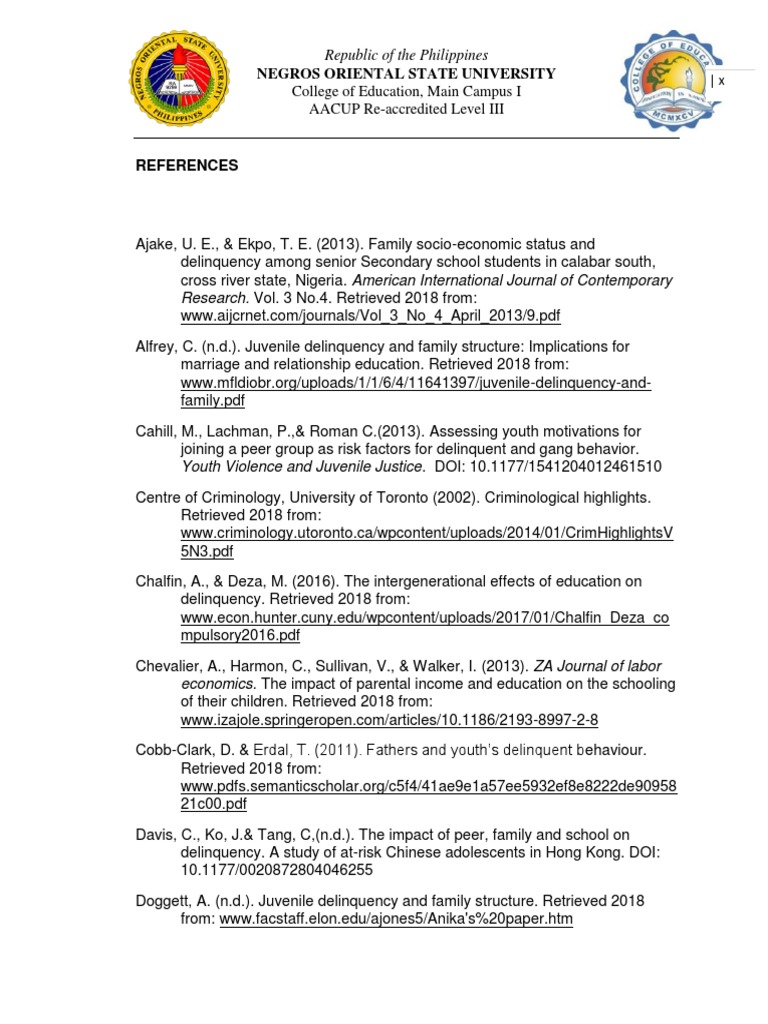 NEGROS ORIENTAL STATE UNIVERSITY PHILIPPINES

Republic of the Philippines
NEGROS ORIENTAL STATE UNIVERSITY
College of Education, Main Campus I
AACUP Re-accredited Level III

COLLEGE OF EDUCA MCMXCV

| x

REFERENCES

Ajake, U. E., & Ekpo, T. E. (2013). Family socio-economic status and delinquency among senior Secondary school students in calabar south, cross river state, Nigeria. American International Journal of Contemporary Research. Vol. 3 No.4. Retrieved 2018 from: www.aijcrnet.com/journals/Vol_3_No_4_April_2013/9.pdf

Alfrey, C. (n.d.). Juvenile delinquency and family structure: Implications for marriage and relationship education. Retrieved 2018 from: www.mfldiobr.org/uploads/1/1/6/4/11641397/juvenile-delinquency-and-family.pdf

Cahill, M., Lachman, P.,& Roman C.(2013). Assessing youth motivations for joining a peer group as risk factors for delinquent and gang behavior. Youth Violence and Juvenile Justice. DOI: 10.1177/1541204012461510

Centre of Criminology, University of Toronto (2002). Criminological highlights. Retrieved 2018 from: www.criminology.utoronto.ca/wpcontent/uploads/2014/01/CrimHighlightsV5N3.pdf

Chalfin, A., & Deza, M. (2016). The intergenerational effects of education on delinquency. Retrieved 2018 from: www.econ.hunter.cuny.edu/wpcontent/uploads/2017/01/Chalfin_Deza_compulsory2016.pdf

Chevalier, A., Harmon, C., Sullivan, V., & Walker, I. (2013). ZA Journal of labor economics. The impact of parental income and education on the schooling of their children. Retrieved 2018 from: www.izajole.springeropen.com/articles/10.1186/2193-8997-2-8

Cobb-Clark, D. & Erdal, T. (2011). Fathers and youth's delinquent behaviour. Retrieved 2018 from: www.pdfs.semanticscholar.org/c5f4/41ae9e1a57ee5932ef8e8222de9095821c00.pdf

Davis, C., Ko, J.& Tang, C,(n.d.). The impact of peer, family and school on delinquency. A study of at-risk Chinese adolescents in Hong Kong. DOI: 10.1177/0020872804046255

Doggett, A. (n.d.). Juvenile delinquency and family structure. Retrieved 2018 from: www.facstaff.elon.edu/ajones5/Anika's%20paper.htm